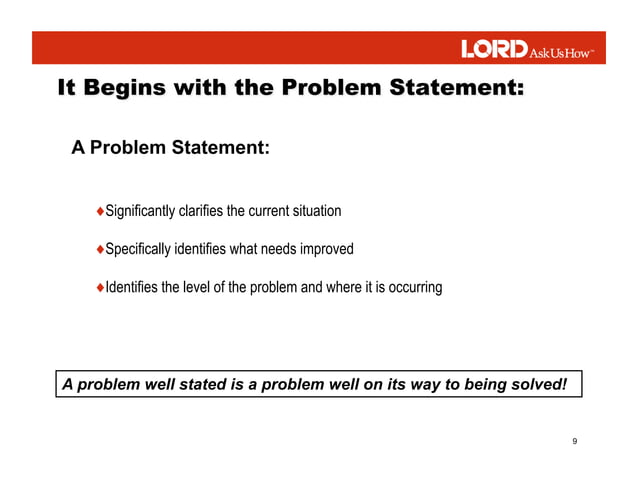 LORD AskUsHow™

It Begins with the Problem Statement:

A Problem Statement:

♦Significantly clarifies the current situation

♦Specifically identifies what needs improved

♦Identifies the level of the problem and where it is occurring

A problem well stated is a problem well on its way to being solved!

9